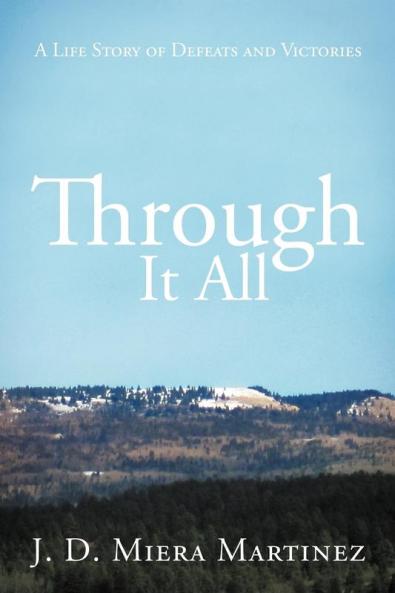 A Life Story of Defeats and Victories

Through It All

J. D. Miera Martinez